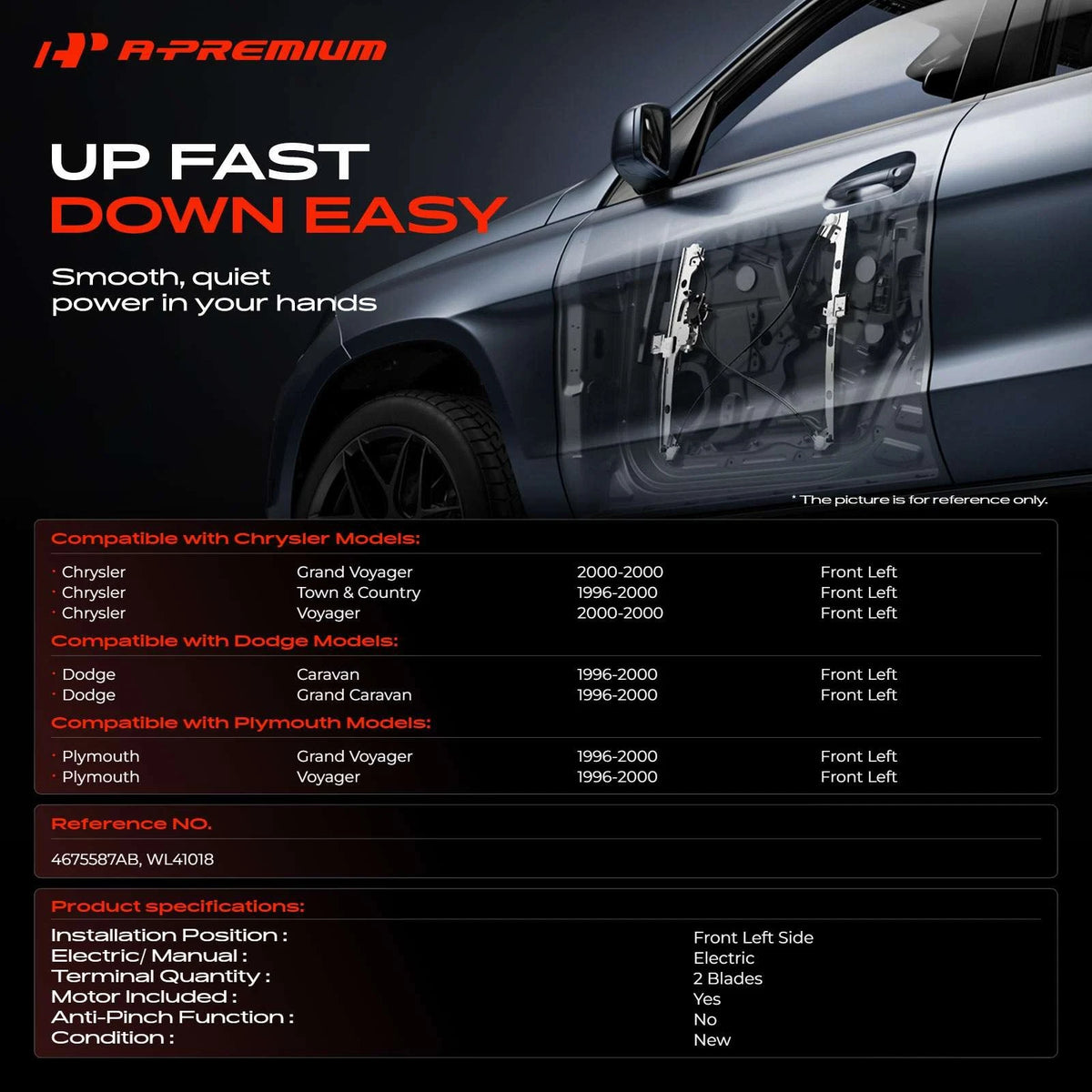 A-PREMIUM

UP FAST
DOWN EASY

Smooth, quiet power in your hands

* The picture is for reference only.

Compatible with Chrysler Models:

| | | | |
|---|---|---|---|
| · Chrysler | Grand Voyager | 2000-2000 | Front Left |
| · Chrysler | Town & Country | 1996-2000 | Front Left |
| · Chrysler | Voyager | 2000-2000 | Front Left |

Compatible with Dodge Models:

| | | | |
|---|---|---|---|
| · Dodge | Caravan | 1996-2000 | Front Left |
| · Dodge | Grand Caravan | 1996-2000 | Front Left |

Compatible with Plymouth Models:

| | | | |
|---|---|---|---|
| · Plymouth | Grand Voyager | 1996-2000 | Front Left |
| · Plymouth | Voyager | 1996-2000 | Front Left |

Reference NO.

4675587AB, WL41018

Product specifications:

| | |
|---|---|
| Installation Position : | Front Left Side |
| Electric/ Manual : | Electric |
| Terminal Quantity : | 2 Blades |
| Motor Included : | Yes |
| Anti-Pinch Function : | No |
| Condition : | New |